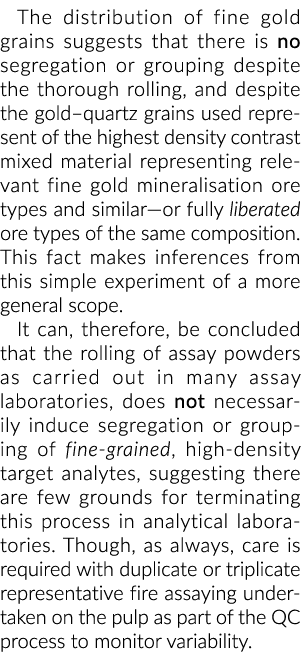 The distribution of fine gold grains suggests that there is no segregation or grouping despite the thorough rolling, and despite the gold–quartz grains used represent of the highest density contrast mixed material representing relevant fine gold mineralisation ore types and similar—or fully liberated ore types of the same composition. This fact makes inferences from this simple experiment of a more general scope.

It can, therefore, be concluded that the rolling of assay powders as carried out in many assay laboratories, does not necessarily induce segregation or grouping of fine-grained, high-density target analytes, suggesting there are few grounds for terminating this process in analytical laboratories. Though, as always, care is required with duplicate or triplicate representative fire assaying undertaken on the pulp as part of the QC process to monitor variability.